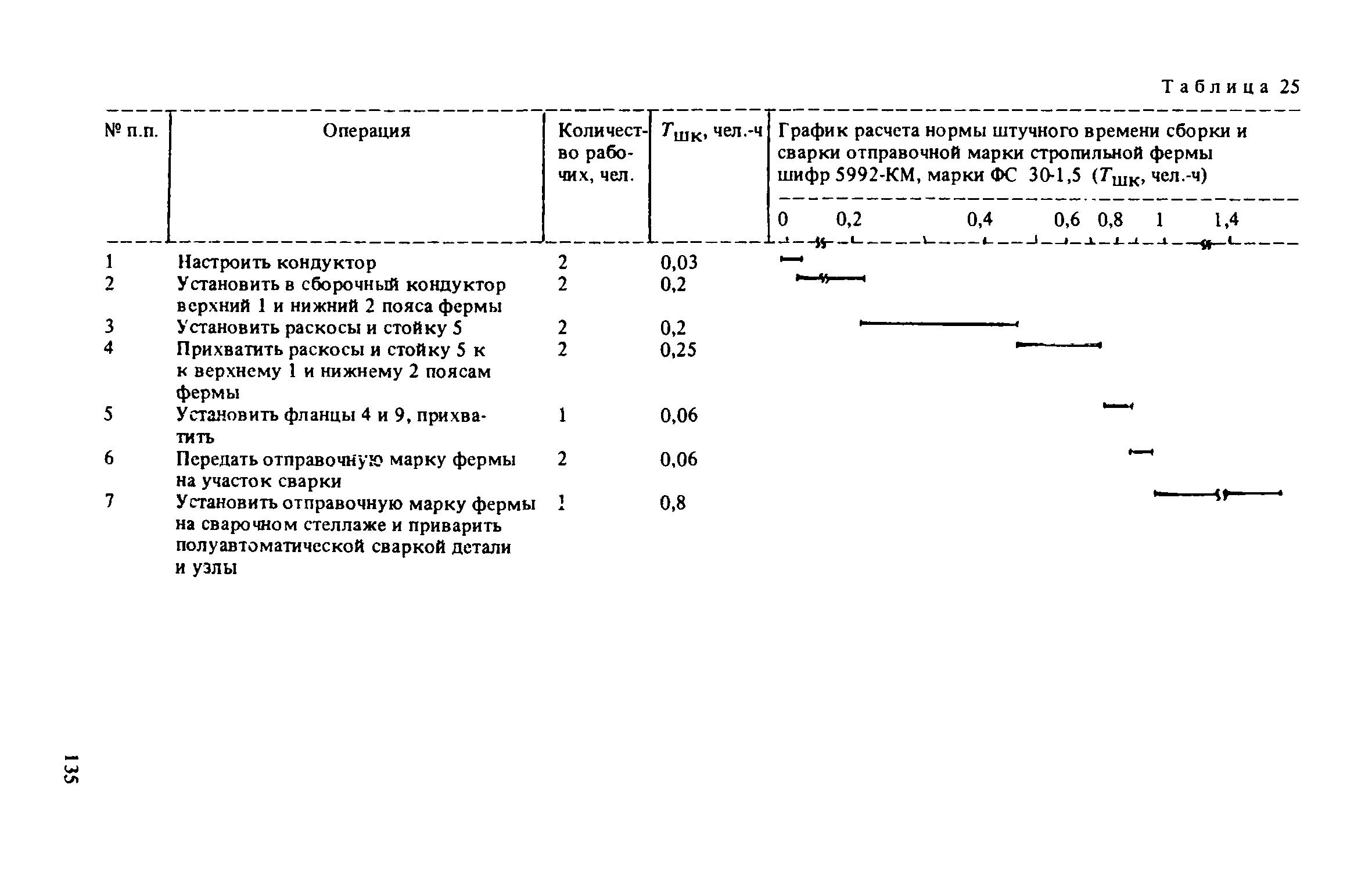 Таблица 25

| № п.п. | Операция | Количество рабочих, чел. | $T_{шк}$, чел.-ч | График расчета нормы штучного времени сборки и сварки отправочной марки стропильной фермы шифр 5992-КМ, марки ФС 30-1,5 ($T_{шк}$, чел.-ч) 0 0,2 0,4 0,6 0,8 1 1,4 |
|---|---|---|---|---|
| 1 | Настроить кондуктор | 2 | 0,03 | |
| 2 | Установить в сборочный кондуктор верхний 1 и нижний 2 пояса фермы | 2 | 0,2 | |
| 3 | Установить раскосы и стойку 5 | 2 | 0,2 | |
| 4 | Прихватить раскосы и стойку 5 к к верхнему 1 и нижнему 2 поясам фермы | 2 | 0,25 | |
| 5 | Установить фланцы 4 и 9, прихватить | 1 | 0,06 | |
| 6 | Передать отправочную марку фермы на участок сварки | 2 | 0,06 | |
| 7 | Установить отправочную марку фермы на сварочном стеллаже и приварить полуавтоматической сваркой детали и узлы | 1 | 0,8 | |

135